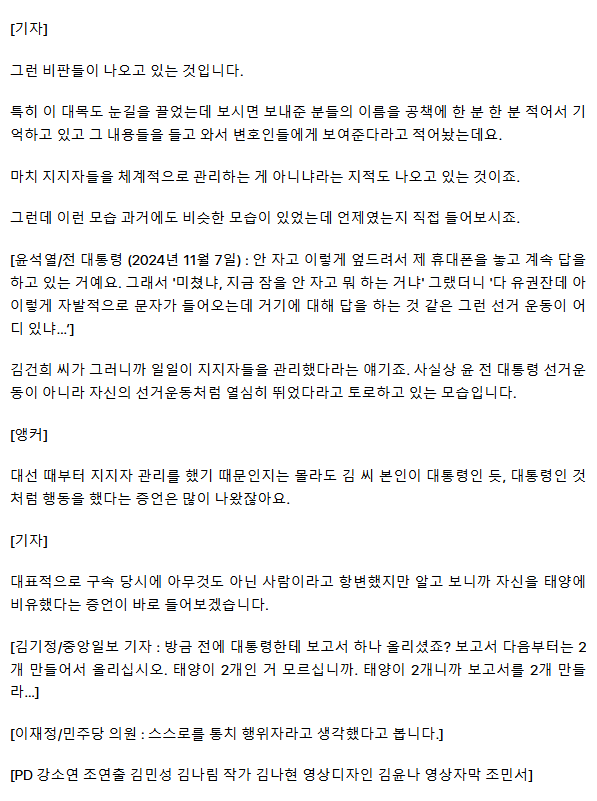 [기자]

그런 비판들이 나오고 있는 것입니다.

특히 이 대목도 눈길을 끌었는데 보시면 보내준 분들의 이름을 공책에 한 분 한 분 적어서 기억하고 있고 그 내용들을 들고 와서 변호인들에게 보여준다라고 적어놨는데요.

마치 지지자들을 체계적으로 관리하는 게 아니냐라는 지적도 나오고 있는 것이죠.

그런데 이런 모습 과거에도 비슷한 모습이 있었는데 언제였는지 직접 들어보시죠.

[윤석열/전 대통령 (2024년 11월 7일) : 안 자고 이렇게 엎드려서 제 휴대폰을 놓고 계속 답을 하고 있는 거예요. 그래서 '미쳤냐, 지금 잠을 안 자고 뭐 하는 거냐' 그랬더니 '다 유권잔데 아 이렇게 자발적으로 문자가 들어오는데 거기에 대해 답을 하는 것 같은 그런 선거 운동이 어디 있냐...']

김건희 씨가 그러니까 일일이 지지자들을 관리했다라는 얘기죠. 사실상 윤 전 대통령 선거운동이 아니라 자신의 선거운동처럼 열심히 뛰었다라고 토로하고 있는 모습입니다.

[앵커]

대선 때부터 지지자 관리를 했기 때문인지는 몰라도 김 씨 본인이 대통령인 듯, 대통령인 것처럼 행동을 했다는 증언은 많이 나왔잖아요.

[기자]

대표적으로 구속 당시에 아무것도 아닌 사람이라고 항변했지만 알고 보니까 자신을 태양에 비유했다는 증언이 바로 들어보겠습니다.

[김기정/중앙일보 기자 : 방금 전에 대통령한테 보고서 하나 올리셨죠? 보고서 다음부터는 2개 만들어서 올리십시오. 태양이 2개인 거 모르십니까. 태양이 2개니까 보고서를 2개 만들라...]

[이재정/민주당 의원 : 스스로를 통치 행위자라고 생각했다고 봅니다.]

[PD 강소연 조연출 김민성 김나림 작가 김나현 영상디자인 김윤나 영상자막 조민서]